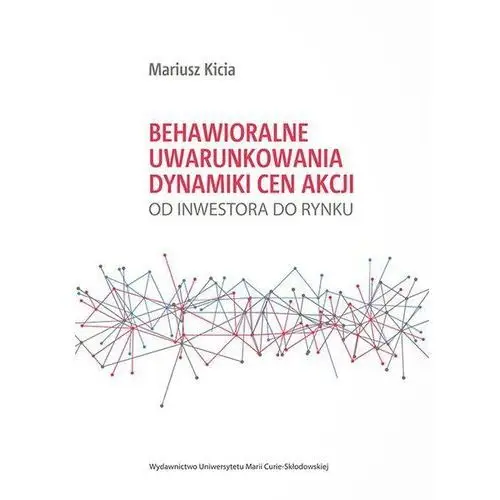 Mariusz Kicia

BEHAWIORALNE UWARUNKOWANIA DYNAMIKI CEN AKCJI
OD INWESTORA DO RYNKU

Wydawnictwo Uniwersytetu Marii Curie-Skłodowskiej